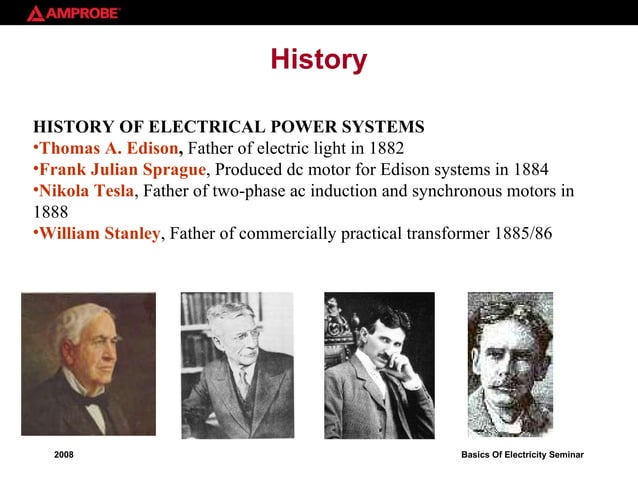 AMPROBE

History

HISTORY OF ELECTRICAL POWER SYSTEMS
•Thomas A. Edison, Father of electric light in 1882
•Frank Julian Sprague, Produced dc motor for Edison systems in 1884
•Nikola Tesla, Father of two-phase ac induction and synchronous motors in 1888
•William Stanley, Father of commercially practical transformer 1885/86

2008

Basics Of Electricity Seminar